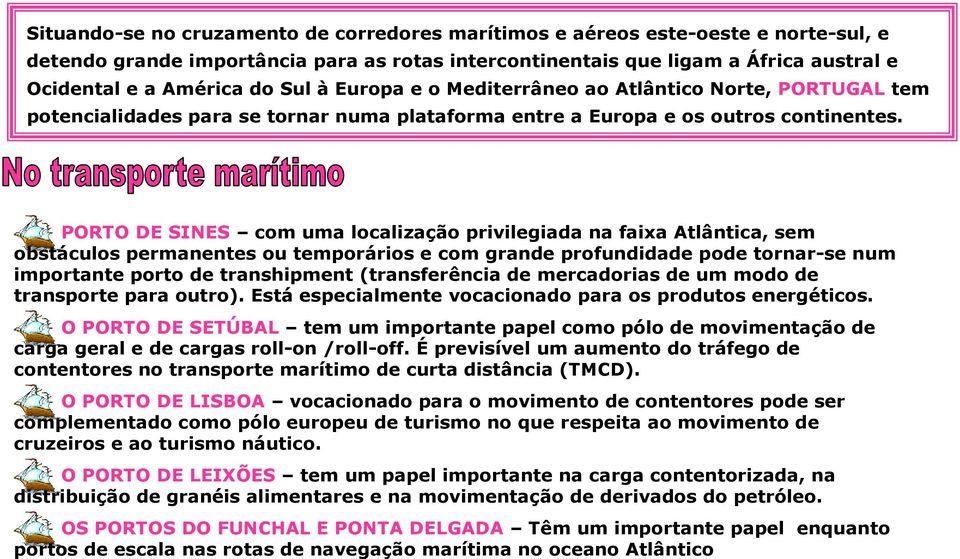 Situando-se no cruzamento de corredores marítimos e aéreos este-oeste e norte-sul, e detendo grande importância para as rotas intercontinentais que ligam a África austral e Ocidental e a América do Sul à Europa e o Mediterrâneo ao Atlântico Norte, PORTUGAL tem potencialidades para se tornar numa plataforma entre a Europa e os outros continentes.

No transporte marítimo

PORTO DE SINES – com uma localização privilegiada na faixa Atlântica, sem obstáculos permanentes ou temporários e com grande profundidade pode tornar-se num importante porto de transhipment (transferência de mercadorias de um modo de transporte para outro). Está especialmente vocacionado para os produtos energéticos.

O PORTO DE SETÚBAL – tem um importante papel como pólo de movimentação de carga geral e de cargas roll-on /roll-off. É previsível um aumento do tráfego de contentores no transporte marítimo de curta distância (TMCD).

O PORTO DE LISBOA – vocacionado para o movimento de contentores pode ser complementado como pólo europeu de turismo no que respeita ao movimento de cruzeiros e ao turismo náutico.

O PORTO DE LEIXÕES – tem um papel importante na carga contentorizada, na distribuição de granéis alimentares e na movimentação de derivados do petróleo.

OS PORTOS DO FUNCHAL E PONTA DELGADA – Têm um importante papel enquanto portos de escala nas rotas de navegação marítima no oceano Atlântico